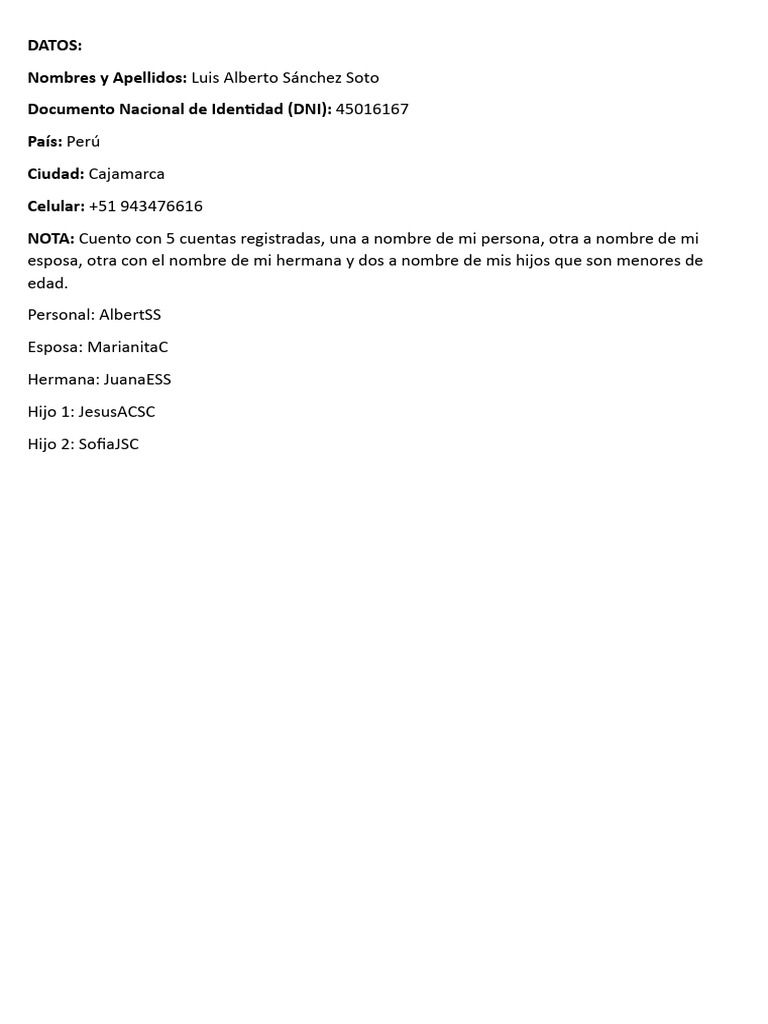 DATOS:

Nombres y Apellidos: Luis Alberto Sánchez Soto

Documento Nacional de Identidad (DNI): 45016167

País: Perú

Ciudad: Cajamarca

Celular: +51 943476616

NOTA: Cuento con 5 cuentas registradas, una a nombre de mi persona, otra a nombre de mi esposa, otra con el nombre de mi hermana y dos a nombre de mis hijos que son menores de edad.

Personal: AlbertSS

Esposa: MarianitaC

Hermana: JuanaESS

Hijo 1: JesusACSC

Hijo 2: SofiaJSC